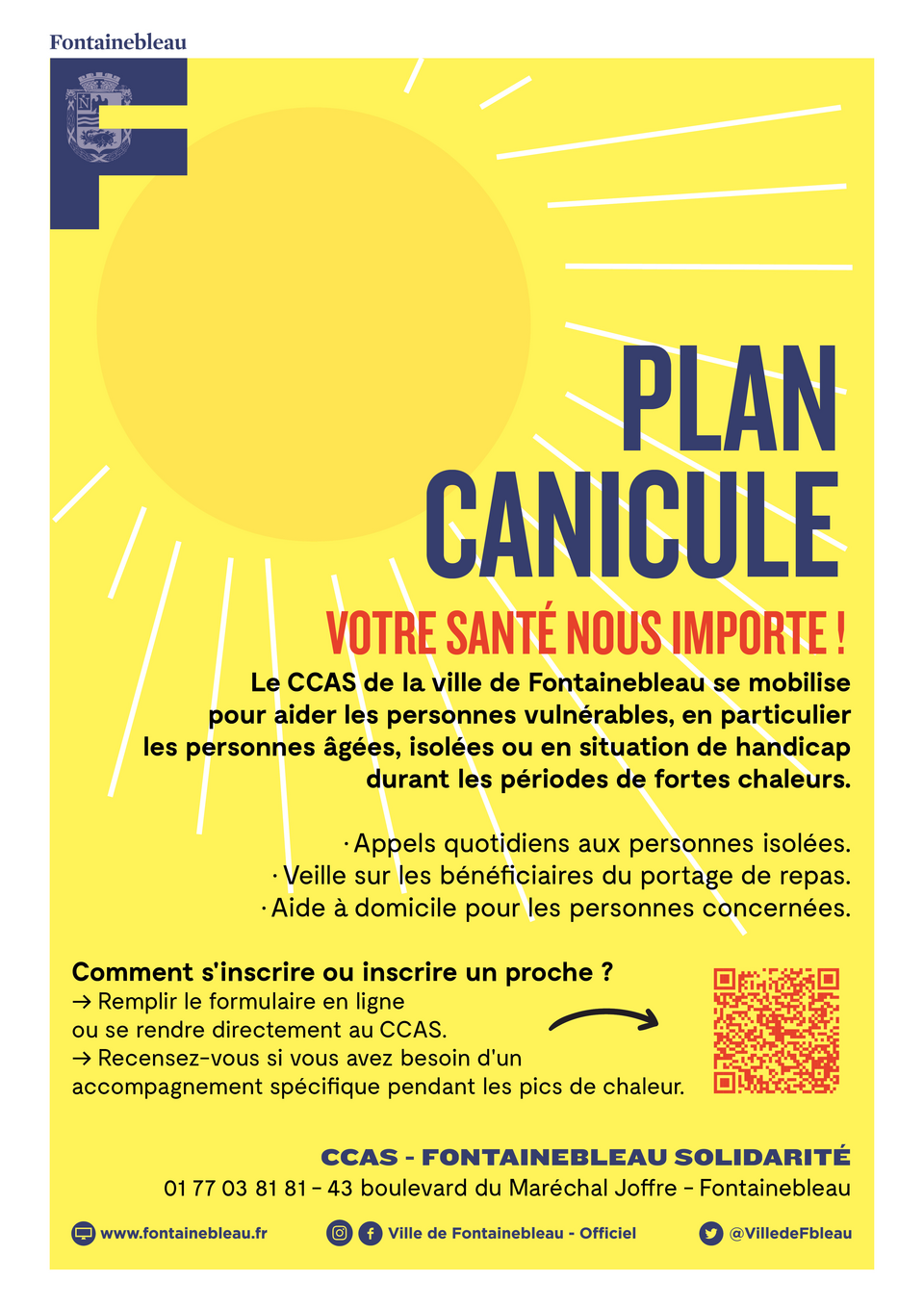 Fontainebleau

PLAN CANICULE

VOTRE SANTÉ NOUS IMPORTE !

Le CCAS de la ville de Fontainebleau se mobilise pour aider les personnes vulnérables, en particulier les personnes âgées, isolées ou en situation de handicap durant les périodes de fortes chaleurs.

· Appels quotidiens aux personnes isolées.
· Veille sur les bénéficiaires du portage de repas.
· Aide à domicile pour les personnes concernées.

Comment s'inscrire ou inscrire un proche ?
→ Remplir le formulaire en ligne ou se rendre directement au CCAS.
→ Recensez-vous si vous avez besoin d'un accompagnement spécifique pendant les pics de chaleur.

CCAS - FONTAINEBLEAU SOLIDARITÉ
01 77 03 81 81 – 43 boulevard du Maréchal Joffre – Fontainebleau

www.fontainebleau.fr Ville de Fontainebleau - Officiel @VilledeFbleau